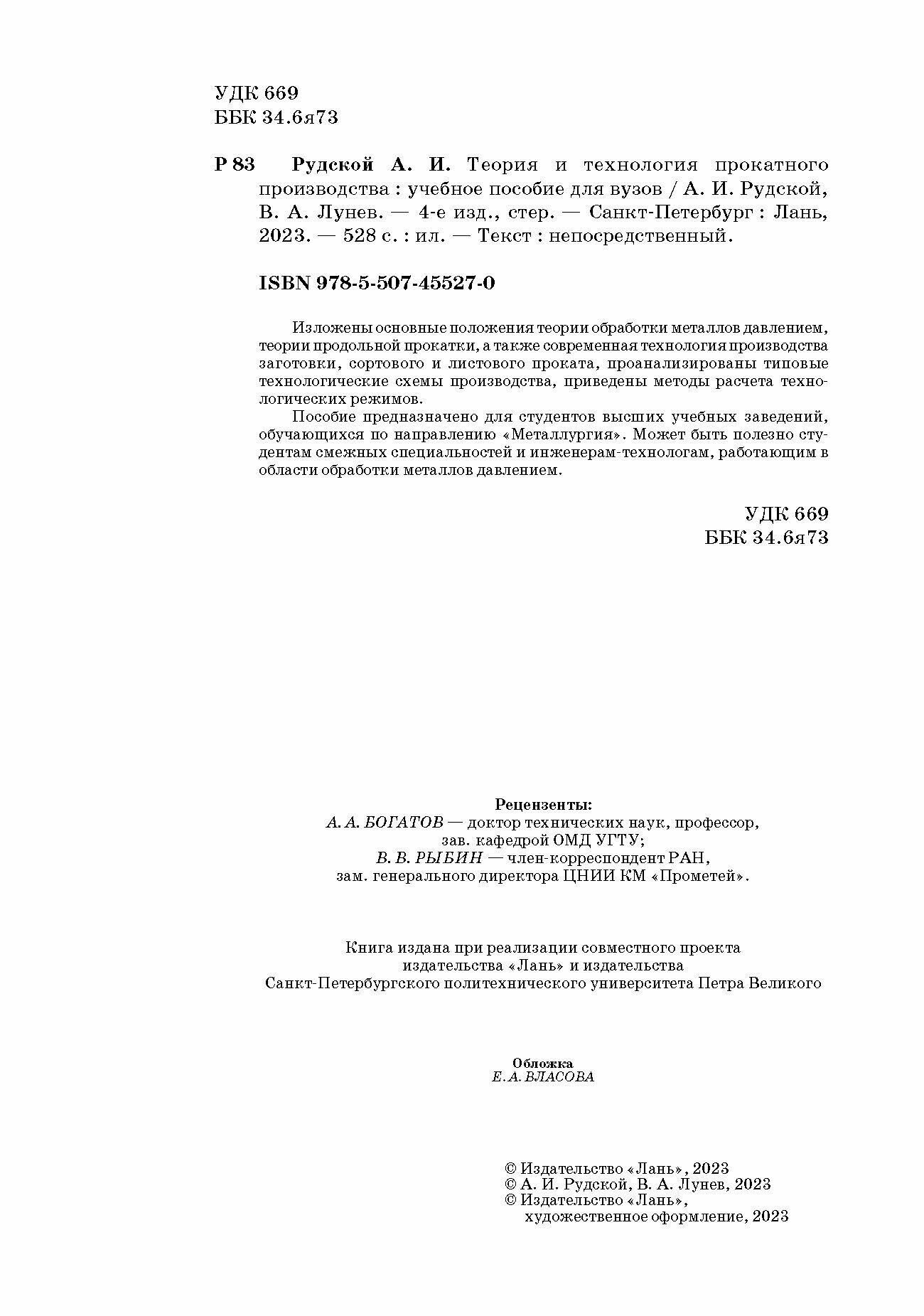 УДК 669
ББК 34.6я73

Р 83 Рудской А. И. Теория и технология прокатного производства : учебное пособие для вузов / А. И. Рудской, В. А. Лунев. — 4-е изд., стер. — Санкт-Петербург : Лань, 2023. — 528 с. : ил. — Текст : непосредственный.

ISBN 978-5-507-45527-0

Изложены основные положения теории обработки металлов давлением, теории продольной прокатки, а также современная технология производства заготовки, сортового и листового проката, проанализированы типовые технологические схемы производства, приведены методы расчета технологических режимов.

Пособие предназначено для студентов высших учебных заведений, обучающихся по направлению «Металлургия». Может быть полезно студентам смежных специальностей и инженерам-технологам, работающим в области обработки металлов давлением.

УДК 669
ББК 34.6я73

Рецензенты:
А. А. БОГАТОВ — доктор технических наук, профессор, зав. кафедрой ОМД УГТУ;
В. В. РЫБИН — член-корреспондент РАН, зам. генерального директора ЦНИИ КМ «Прометей».

Книга издана при реализации совместного проекта издательства «Лань» и издательства Санкт-Петербургского политехнического университета Петра Великого

Обложка
Е. А. ВЛАСОВА

© Издательство «Лань», 2023
© А. И. Рудской, В. А. Лунев, 2023
© Издательство «Лань», художественное оформление, 2023